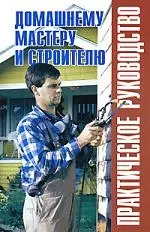 ДОМАШНЕМУ МАСТЕРУ И СТРОИТЕЛЮ

ПРАКТИЧЕСКОЕ РУКОВОДСТВО